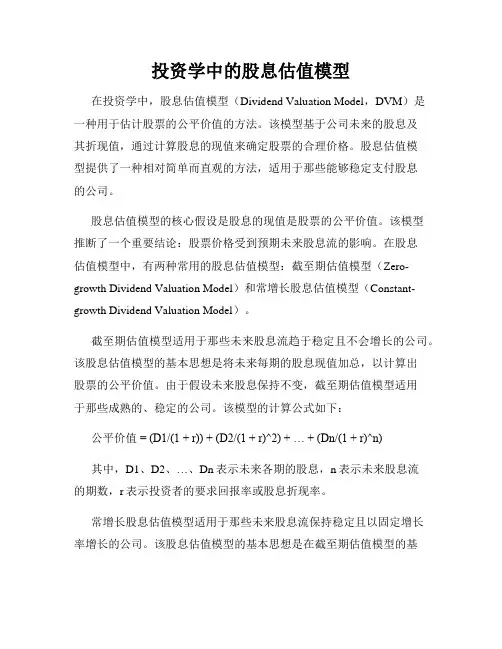 投资学中的股息估值模型

在投资学中，股息估值模型（Dividend Valuation Model，DVM）是一种用于估计股票的公平价值的方法。该模型基于公司未来的股息及其折现值，通过计算股息的现值来确定股票的合理价格。股息估值模型提供了一种相对简单而直观的方法，适用于那些能够稳定支付股息的公司。

股息估值模型的核心假设是股息的现值是股票的公平价值。该模型推断了一个重要结论：股票价格受到预期未来股息流的影响。在股息估值模型中，有两种常用的股息估值模型：截至期估值模型（Zero-growth Dividend Valuation Model）和常增长股息估值模型（Constant-growth Dividend Valuation Model）。

截至期估值模型适用于那些未来股息流趋于稳定且不会增长的公司。该股息估值模型的基本思想是将未来每期的股息现值加总，以计算出股票的公平价值。由于假设未来股息保持不变，截至期估值模型适用于那些成熟的、稳定的公司。该模型的计算公式如下：

公平价值 = (D1/(1 + r)) + (D2/(1 + r)^2) + … + (Dn/(1 + r)^n)

其中，D1、D2、…、Dn 表示未来各期的股息，n 表示未来股息流的期数，r 表示投资者的要求回报率或股息折现率。

常增长股息估值模型适用于那些未来股息流保持稳定且以固定增长率增长的公司。该股息估值模型的基本思想是在截至期估值模型的基